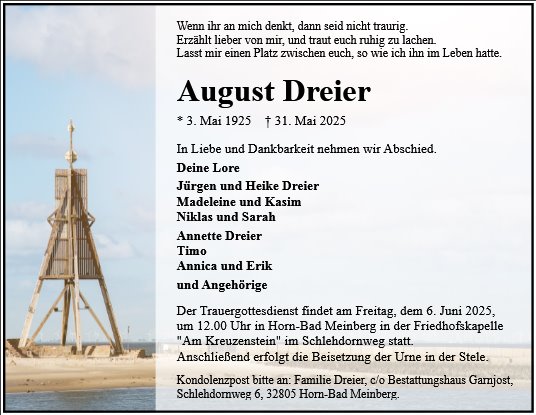 Wenn ihr an mich denkt, dann seid nicht traurig.
Erzählt lieber von mir, und traut euch ruhig zu lachen.
Lasst mir einen Platz zwischen euch, so wie ich ihn im Leben hatte.

August Dreier

* 3. Mai 1925 † 31. Mai 2025

In Liebe und Dankbarkeit nehmen wir Abschied.

Deine Lore

Jürgen und Heike Dreier
Madeleine und Kasim
Niklas und Sarah

Annette Dreier
Timo
Annica und Erik

und Angehörige

Der Trauergottesdienst findet am Freitag, dem 6. Juni 2025, um 12.00 Uhr in Horn-Bad Meinberg in der Friedhofskapelle "Am Kreuzenstein" im Schlehdornweg statt.
Anschließend erfolgt die Beisetzung der Urne in der Stele.

Kondolenzpost bitte an: Familie Dreier, c/o Bestattungshaus Garnjost, Schlehdornweg 6, 32805 Horn-Bad Meinberg.